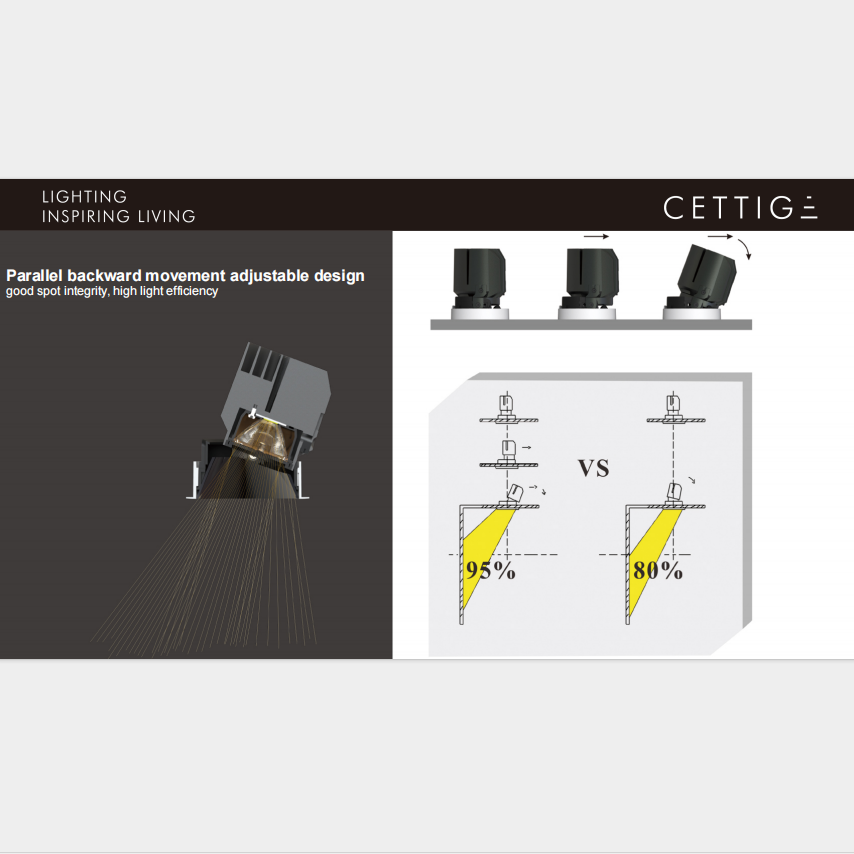 LIGHTING
INSPIRING LIVING

CETTIGE

Parallel backward movement adjustable design
good spot integrity, high light efficiency

VS

95%

80%